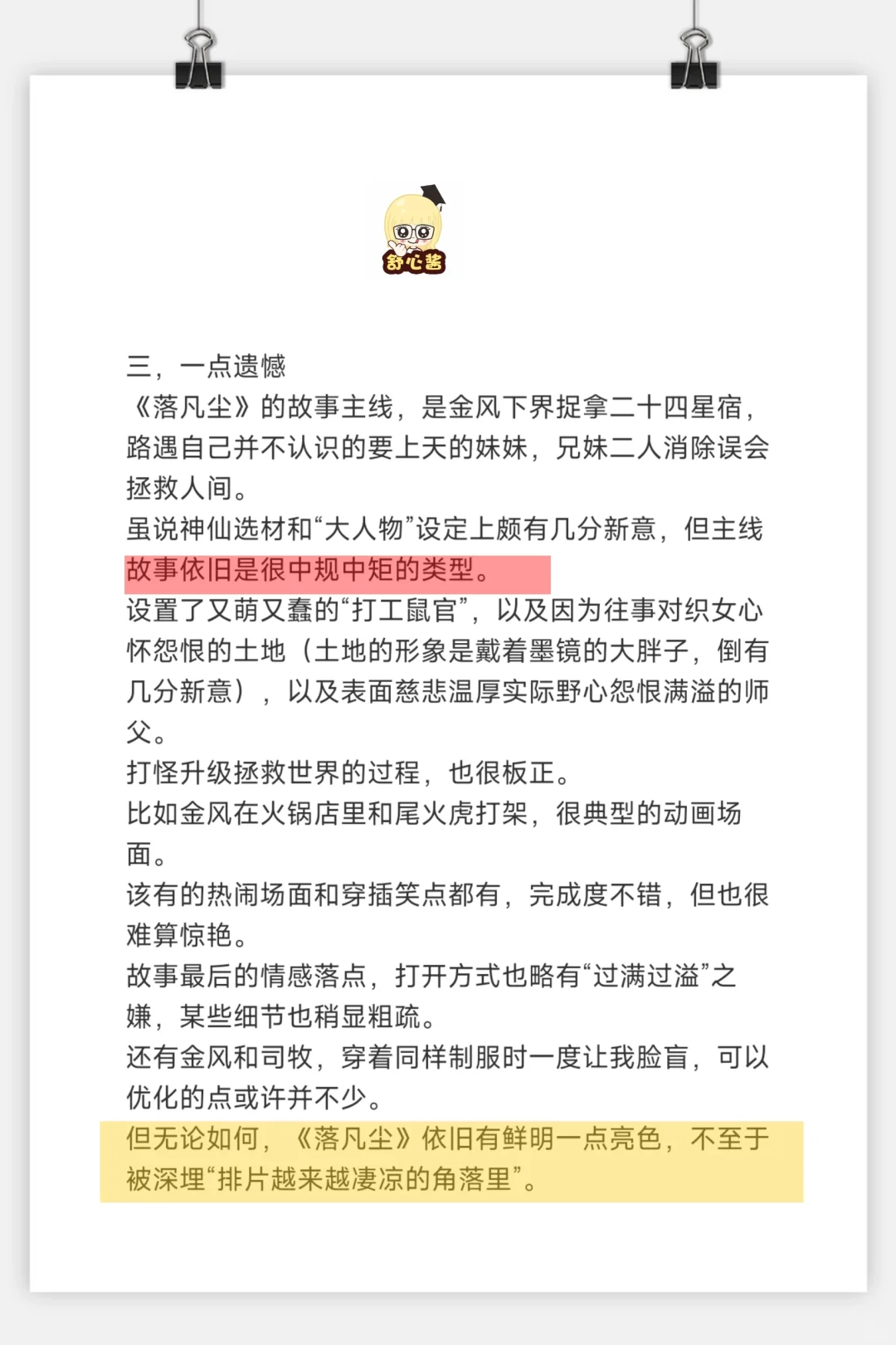 舒心酱

三，一点遗憾

《落凡尘》的故事主线，是金风下界捉拿二十四星宿，路遇自己并不认识的要上天的妹妹，兄妹二人消除误会拯救人间。

虽说神仙选材和“大人物”设定上颇有几分新意，但主线故事依旧是很中规中矩的类型。

设置了又萌又蠢的“打工鼠官”，以及因为往事对织女心怀怨恨的土地（土地的形象是戴着墨镜的大胖子，倒有几分新意），以及表面慈悲温厚实际野心怨恨满溢的师父。

打怪升级拯救世界的过程，也很板正。

比如金风在火锅店里和尾火虎打架，很典型的动画场面。

该有的热闹场面和穿插笑点都有，完成度不错，但也很难算惊艳。

故事最后的情感落点，打开方式也略有“过满过溢”之嫌，某些细节也稍显粗疏。

还有金风和司牧，穿着同样制服时一度让我脸盲，可以优化的点或许并不少。

但无论如何，《落凡尘》依旧有鲜明一点亮色，不至于被深埋“排片越来越凄凉的角落里”。